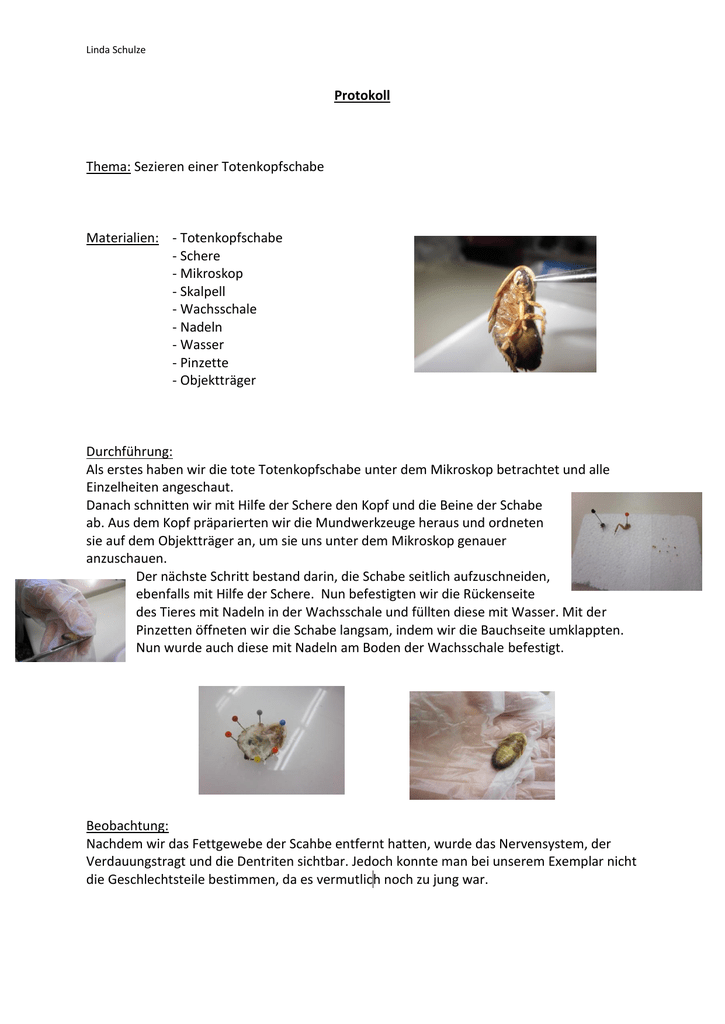 Linda Schulze

Protokoll

Thema: Sezieren einer Totenkopfschabe

Materialien: - Totenkopfschabe
- Schere
- Mikroskop
- Skalpell
- Wachsschale
- Nadeln
- Wasser
- Pinzette
- Objektträger

Durchführung:
Als erstes haben wir die tote Totenkopfschabe unter dem Mikroskop betrachtet und alle Einzelheiten angeschaut.
Danach schnitten wir mit Hilfe der Schere den Kopf und die Beine der Schabe ab. Aus dem Kopf präparierten wir die Mundwerkzeuge heraus und ordneten sie auf dem Objektträger an, um sie uns unter dem Mikroskop genauer anzuschauen.
Der nächste Schritt bestand darin, die Schabe seitlich aufzuschneiden, ebenfalls mit Hilfe der Schere. Nun befestigten wir die Rückenseite des Tieres mit Nadeln in der Wachsschale und füllten diese mit Wasser. Mit der Pinzetten öffneten wir die Schabe langsam, indem wir die Bauchseite umklappten. Nun wurde auch diese mit Nadeln am Boden der Wachsschale befestigt.

Beobachtung:
Nachdem wir das Fettgewebe der Scahbe entfernt hatten, wurde das Nervensystem, der Verdauungstragt und die Dentriten sichtbar. Jedoch konnte man bei unserem Exemplar nicht die Geschlechtsteile bestimmen, da es vermutlich noch zu jung war.